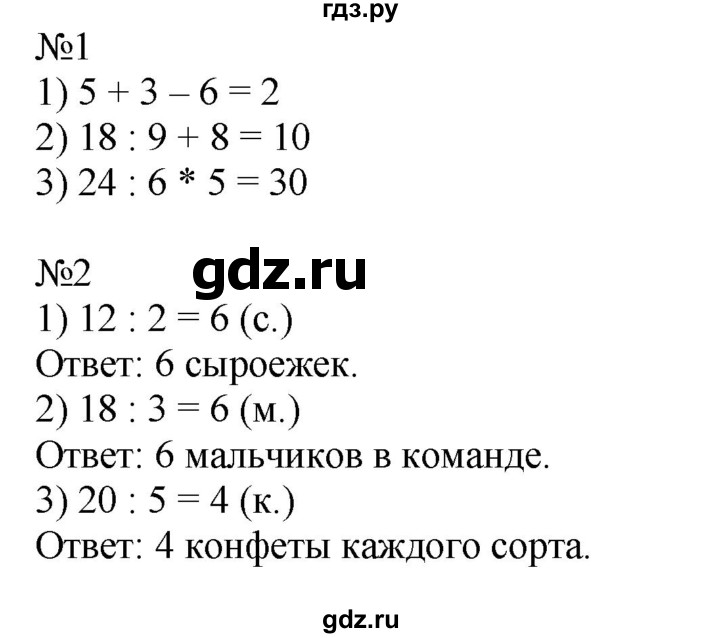 гдз.ру

№1
1) $5 + 3 - 6 = 2$
2) $18 : 9 + 8 = 10$
3) $24 : 6 * 5 = 30$

№2
gdz.ru
1) $12 : 2 = 6$ (с.)
Ответ: 6 сыроежек.
2) $18 : 3 = 6$ (м.)
Ответ: 6 мальчиков в команде.
3) $20 : 5 = 4$ (к.)
Ответ: 4 конфеты каждого сорта.

gdz.ru